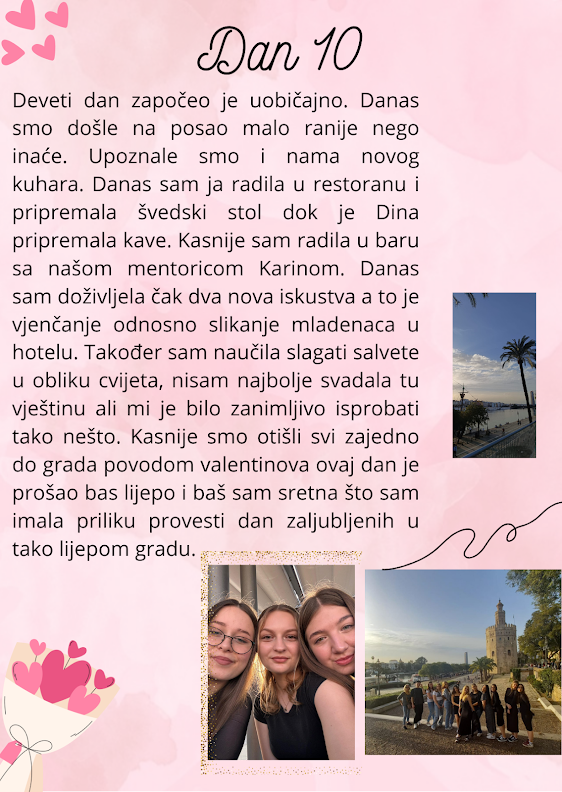 Dan 10

Deveti dan započeo je uobičajno. Danas smo došle na posao malo ranije nego inaće. Upoznale smo i nama novog kuhara. Danas sam ja radila u restoranu i pripremala švedski stol dok je Dina pripremala kave. Kasnije sam radila u baru sa našom mentoricom Karinom. Danas sam doživljela čak dva nova iskustva a to je vjenčanje odnosno slikanje mladenaca u hotelu. Također sam naučila slagati salvete u obliku cvijeta, nisam najbolje svadala tu vještinu ali mi je bilo zanimljivo isprobati tako nešto. Kasnije smo otišli svi zajedno do grada povodom valentinova ovaj dan je prošao bas lijepo i baš sam sretna što sam imala priliku provesti dan zaljubljenih u tako lijepom gradu.